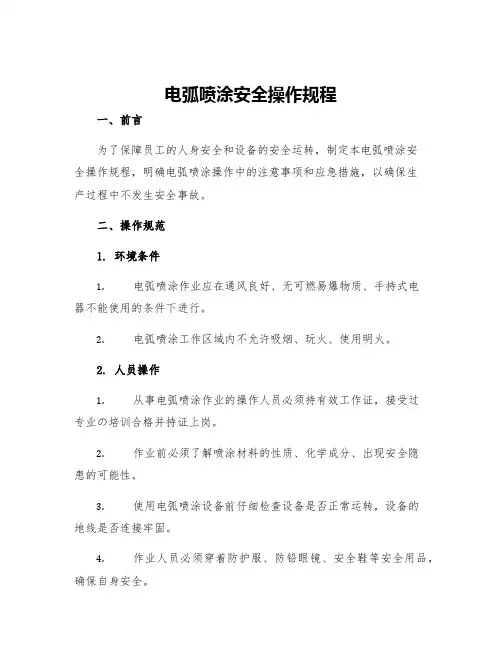 电弧喷涂安全操作规程

一、前言

为了保障员工的人身安全和设备的安全运转，制定本电弧喷涂安全操作规程，明确电弧喷涂操作中的注意事项和应急措施，以确保生产过程中不发生安全事故。

二、操作规范

1. 环境条件

1. 电弧喷涂作业应在通风良好、无可燃易爆物质、手持式电器不能使用的条件下进行。

2. 电弧喷涂工作区域内不允许吸烟、玩火、使用明火。

2. 人员操作

1. 从事电弧喷涂作业的操作人员必须持有效工作证，接受过专业の培训合格并持证上岗。

2. 作业前必须了解喷涂材料的性质、化学成分、出现安全隐患的可能性。

3. 使用电弧喷涂设备前仔细检查设备是否正常运转，设备的地线是否连接牢固。

4. 作业人员必须穿着防护服、防铅眼镜、安全鞋等安全用品，确保自身安全。